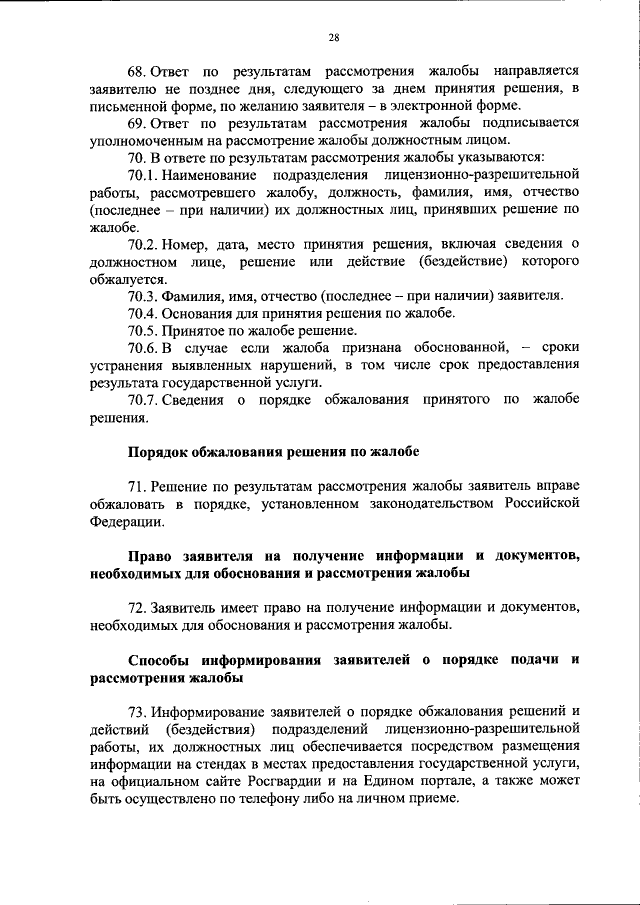 28

68. Ответ по результатам рассмотрения жалобы направляется заявителю не позднее дня, следующего за днем принятия решения, в письменной форме, по желанию заявителя – в электронной форме.

69. Ответ по результатам рассмотрения жалобы подписывается уполномоченным на рассмотрение жалобы должностным лицом.

70. В ответе по результатам рассмотрения жалобы указываются:

70.1. Наименование подразделения лицензионно-разрешительной работы, рассмотревшего жалобу, должность, фамилия, имя, отчество (последнее – при наличии) их должностных лиц, принявших решение по жалобе.

70.2. Номер, дата, место принятия решения, включая сведения о должностном лице, решение или действие (бездействие) которого обжалуется.

70.3. Фамилия, имя, отчество (последнее – при наличии) заявителя.

70.4. Основания для принятия решения по жалобе.

70.5. Принятое по жалобе решение.

70.6. В случае если жалоба признана обоснованной, – сроки устранения выявленных нарушений, в том числе срок предоставления результата государственной услуги.

70.7. Сведения о порядке обжалования принятого по жалобе решения.

Порядок обжалования решения по жалобе

71. Решение по результатам рассмотрения жалобы заявитель вправе обжаловать в порядке, установленном законодательством Российской Федерации.

Право заявителя на получение информации и документов, необходимых для обоснования и рассмотрения жалобы

72. Заявитель имеет право на получение информации и документов, необходимых для обоснования и рассмотрения жалобы.

Способы информирования заявителей о порядке подачи и рассмотрения жалобы

73. Информирование заявителей о порядке обжалования решений и действий (бездействия) подразделений лицензионно-разрешительной работы, их должностных лиц обеспечивается посредством размещения информации на стендах в местах предоставления государственной услуги, на официальном сайте Росгвардии и на Едином портале, а также может быть осуществлено по телефону либо на личном приеме.